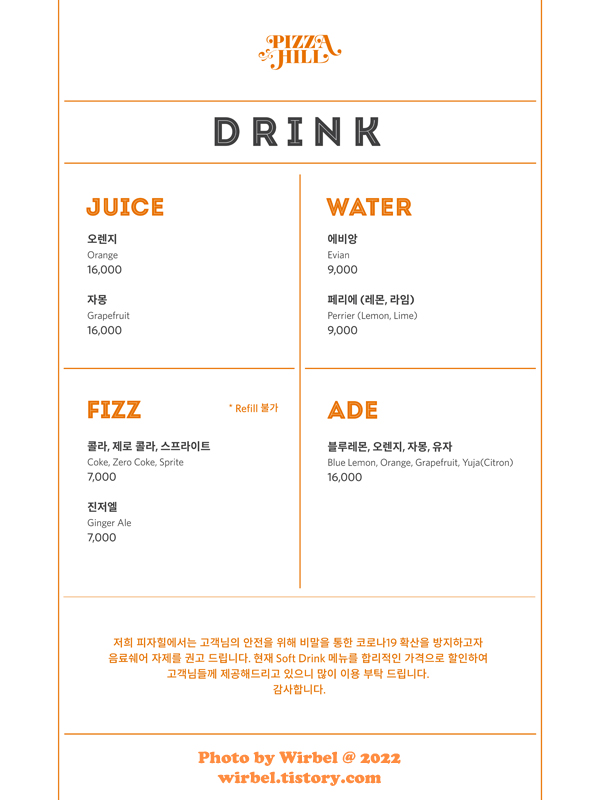 PIZZA HILL

DRINK

JUICE

오렌지
Orange
16,000

자몽
Grapefruit
16,000

FIZZ

* Refill 불가

콜라, 제로 콜라, 스프라이트
Coke, Zero Coke, Sprite
7,000

진저엘
Ginger Ale
7,000

WATER

에비앙
Evian
9,000

페리에 (레몬, 라임)
Perrier (Lemon, Lime)
9,000

ADE

블루레몬, 오렌지, 자몽, 유자
Blue Lemon, Orange, Grapefruit, Yuja(Citron)
16,000

저희 피자힐에서는 고객님의 안전을 위해 비말을 통한 코로나19 확산을 방지하고자
음료쉐어 자제를 권고 드립니다. 현재 Soft Drink 메뉴를 합리적인 가격으로 할인하여
고객님들께 제공해드리고 있으니 많이 이용 부탁 드립니다.
감사합니다.

Photo by Wirbel @ 2022
wirbel.tistory.com